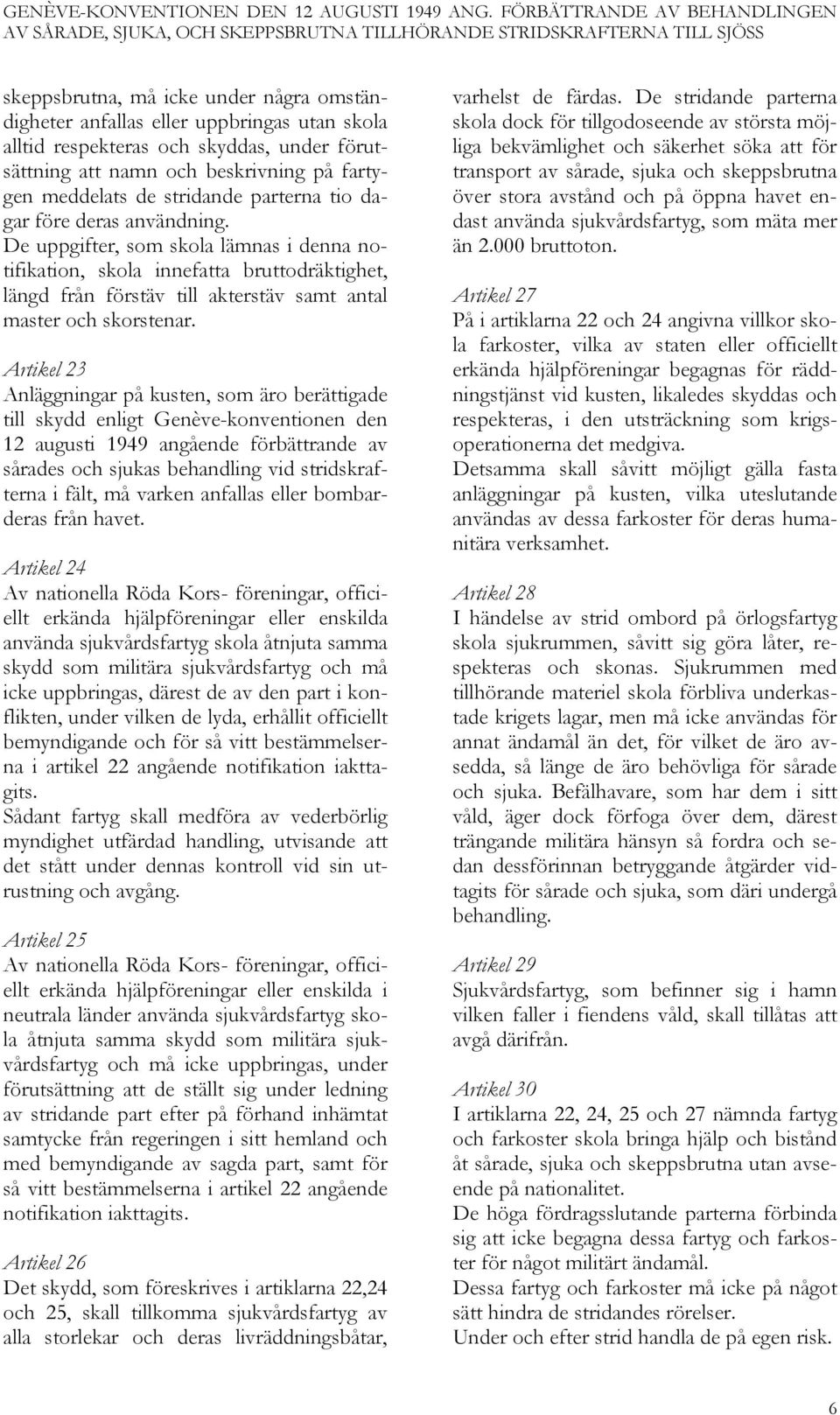 GENÈVE-KONVENTIONEN DEN 12 AUGUSTI 1949 ANG. FÖRBÄTTRANDE AV BEHANDLINGEN AV SÅRADE, SJUKA, OCH SKEPPSBRUTNA TILLHÖRANDE STRIDSKRAFTERNA TILL SJÖSS

skeppsbrutna, må icke under några omständigheter anfallas eller uppbringas utan skola alltid respekteras och skyddas, under förutsättning att namn och beskrivning på fartygen meddelats de stridande parterna tio dagar före deras användning.
De uppgifter, som skola lämnas i denna notifikation, skola innefatta bruttodräktighet, längd från förstäv till akterstäv samt antal master och skorstenar.

Artikel 23
Anläggningar på kusten, som äro berättigade till skydd enligt Genève-konventionen den 12 augusti 1949 angående förbättrande av sårades och sjukas behandling vid stridskrafterna i fält, må varken anfallas eller bombarderas från havet.

Artikel 24
Av nationella Röda Kors- föreningar, officiellt erkända hjälpföreningar eller enskilda använda sjukvårdsfartyg skola åtnjuta samma skydd som militära sjukvårdsfartyg och må icke uppbringas, därest de av den part i konflikten, under vilken de lyda, erhållit officiellt bemyndigande och för så vitt bestämmelserna i artikel 22 angående notifikation iakttagits.
Sådant fartyg skall medföra av vederbörlig myndighet utfärdad handling, utvisande att det stått under dennas kontroll vid sin utrustning och avgång.

Artikel 25
Av nationella Röda Kors- föreningar, officiellt erkända hjälpföreningar eller enskilda i neutrala länder använda sjukvårdsfartyg skola åtnjuta samma skydd som militära sjukvårdsfartyg och må icke uppbringas, under förutsättning att de ställt sig under ledning av stridande part efter på förhand inhämtat samtycke från regeringen i sitt hemland och med bemyndigande av sagda part, samt för så vitt bestämmelserna i artikel 22 angående notifikation iakttagits.

Artikel 26
Det skydd, som föreskrives i artiklarna 22,24 och 25, skall tillkomma sjukvårdsfartyg av alla storlekar och deras livräddningsbåtar, varhelst de färdas. De stridande parterna skola dock för tillgodoseende av största möjliga bekvämlighet och säkerhet söka att för transport av sårade, sjuka och skeppsbrutna över stora avstånd och på öppna havet endast använda sjukvårdsfartyg, som mäta mer än 2.000 bruttoton.

Artikel 27
På i artiklarna 22 och 24 angivna villkor skola farkoster, vilka av staten eller officiellt erkända hjälpföreningar begagnas för räddningstjänst vid kusten, likaledes skyddas och respekteras, i den utsträckning som krigsoperationerna det medgiva.
Detsamma skall såvitt möjligt gälla fasta anläggningar på kusten, vilka uteslutande användas av dessa farkoster för deras humanitära verksamhet.

Artikel 28
I händelse av strid ombord på örlogsfartyg skola sjukrummen, såvitt sig göra låter, respekteras och skonas. Sjukrummen med tillhörande materiel skola förbliva underkastade krigets lagar, men må icke användas för annat ändamål än det, för vilket de äro avsedda, så länge de äro behövliga för sårade och sjuka. Befälhavare, som har dem i sitt våld, äger dock förfoga över dem, därest trängande militära hänsyn så fordra och sedan dessförinnan betryggande åtgärder vidtagits för sårade och sjuka, som däri undergå behandling.

Artikel 29
Sjukvårdsfartyg, som befinner sig i hamn vilken faller i fiendens våld, skall tillåtas att avgå därifrån.

Artikel 30
I artiklarna 22, 24, 25 och 27 nämnda fartyg och farkoster skola bringa hjälp och bistånd åt sårade, sjuka och skeppsbrutna utan avseende på nationalitet.
De höga fördragsslutande parterna förbinda sig att icke begagna dessa fartyg och farkoster för något militärt ändamål.
Dessa fartyg och farkoster må icke på något sätt hindra de stridandes rörelser.
Under och efter strid handla de på egen risk.

6